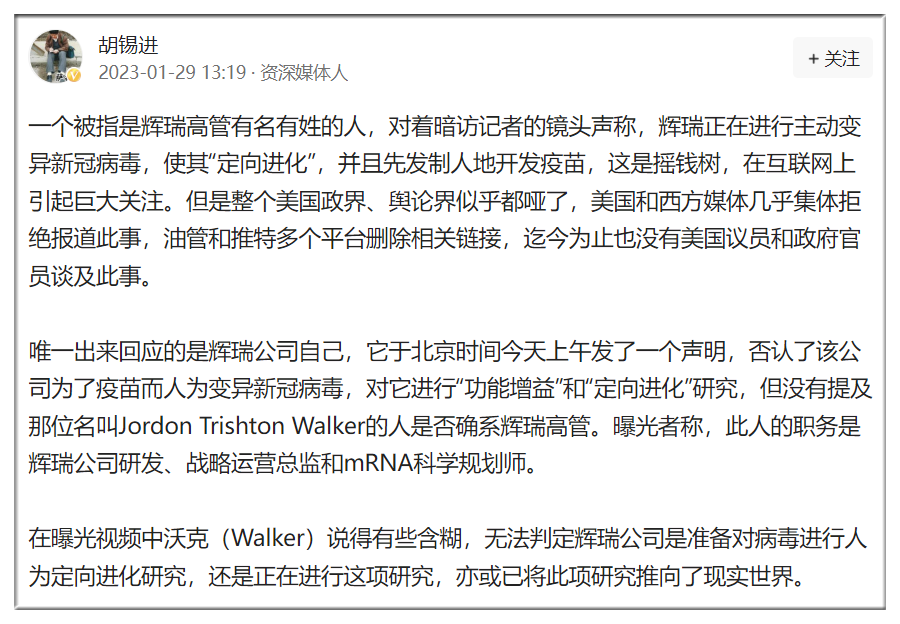 胡锡进
2023-01-29 13:19 · 资深媒体人

+ 关注

一个被指是辉瑞高管有名有姓的人，对着暗访记者的镜头声称，辉瑞正在进行主动变异新冠病毒，使其“定向进化”，并且先发制人地开发疫苗，这是摇钱树，在互联网上引起巨大关注。但是整个美国政界、舆论界似乎都哑了，美国和西方媒体几乎集体拒绝报道此事，油管和推特多个平台删除相关链接，迄今为止也没有美国议员和政府官员谈及此事。

唯一出来回应的是辉瑞公司自己，它于北京时间今天上午发了一个声明，否认了该公司为了疫苗而人为变异新冠病毒，对它进行“功能增益”和“定向进化”研究，但没有提及那位名叫Jordon Trishton Walker的人是否确系辉瑞高管。曝光者称，此人的职务是辉瑞公司研发、战略运营总监和mRNA科学规划师。

在曝光视频中沃克（Walker）说得有些含糊，无法判定辉瑞公司是准备对病毒进行人为定向进化研究，还是正在进行这项研究，亦或已将此项研究推向了现实世界。